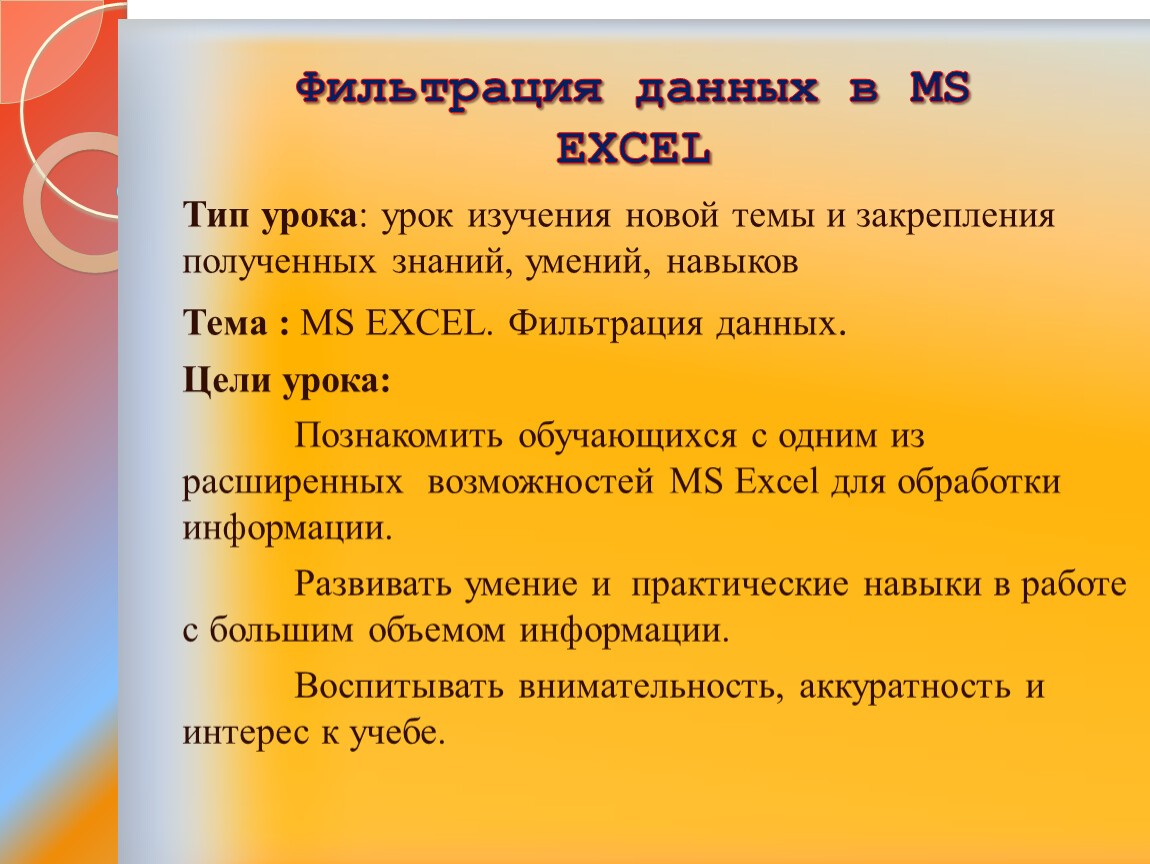 Фильтрация данных в MS EXCEL

Тип урока: урок изучения новой темы и закрепления полученных знаний, умений, навыков

Тема : MS EXCEL. Фильтрация данных.

Цели урока:

Познакомить обучающихся с одним из расширенных возможностей MS Excel для обработки информации.

Развивать умение и практические навыки в работе с большим объемом информации.

Воспитывать внимательность, аккуратность и интерес к учебе.